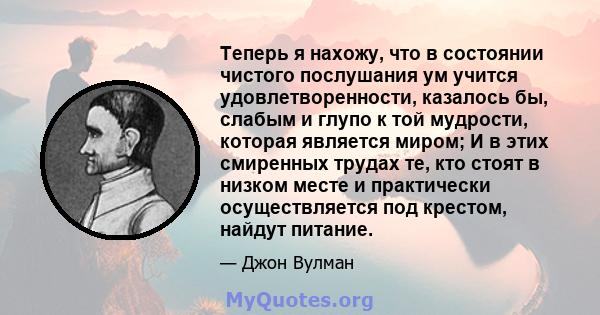 Теперь я нахожу, что в состоянии чистого послушания ум учится удовлетворенности, казалось бы, слабым и глупо к той мудрости, которая является миром; И в этих смиренных трудах те, кто стоят в низком месте и практически осуществляется под крестом, найдут питание.

— Джон Вулман

MyQuotes.org